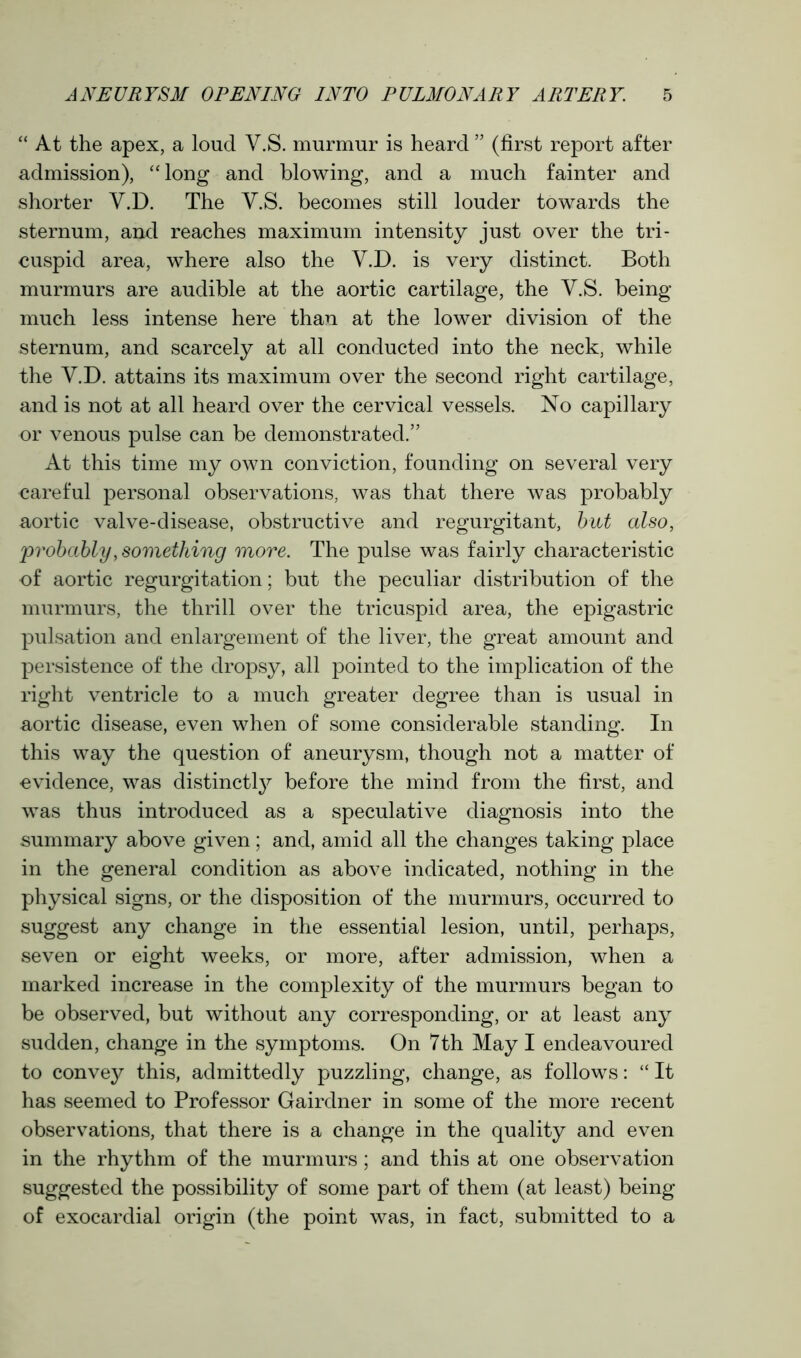 ANEURYSM OPENING INTO PULMONARY ARTERY. 5

“ At the apex, a loud V.S. murmur is heard ” (first report after admission), “long and blowing, and a much fainter and shorter V.D. The V.S. becomes still louder towards the sternum, and reaches maximum intensity just over the tricuspid area, where also the V.D. is very distinct. Both murmurs are audible at the aortic cartilage, the V.S. being much less intense here than at the lower division of the sternum, and scarcely at all conducted into the neck, while the V.D. attains its maximum over the second right cartilage, and is not at all heard over the cervical vessels. No capillary or venous pulse can be demonstrated.”

At this time my own conviction, founding on several very careful personal observations, was that there was probably aortic valve-disease, obstructive and regurgitant, but also, probably, something more. The pulse was fairly characteristic of aortic regurgitation; but the peculiar distribution of the murmurs, the thrill over the tricuspid area, the epigastric pulsation and enlargement of the liver, the great amount and persistence of the dropsy, all pointed to the implication of the right ventricle to a much greater degree than is usual in aortic disease, even when of some considerable standing. In this way the question of aneurysm, though not a matter of evidence, was distinctly before the mind from the first, and was thus introduced as a speculative diagnosis into the summary above given; and, amid all the changes taking place in the general condition as above indicated, nothing in the physical signs, or the disposition of the murmurs, occurred to suggest any change in the essential lesion, until, perhaps, seven or eight weeks, or more, after admission, when a marked increase in the complexity of the murmurs began to be observed, but without any corresponding, or at least any sudden, change in the symptoms. On 7th May I endeavoured to convey this, admittedly puzzling, change, as follows: “It has seemed to Professor Gairdner in some of the more recent observations, that there is a change in the quality and even in the rhythm of the murmurs; and this at one observation suggested the possibility of some part of them (at least) being of exocardial origin (the point was, in fact, submitted to a